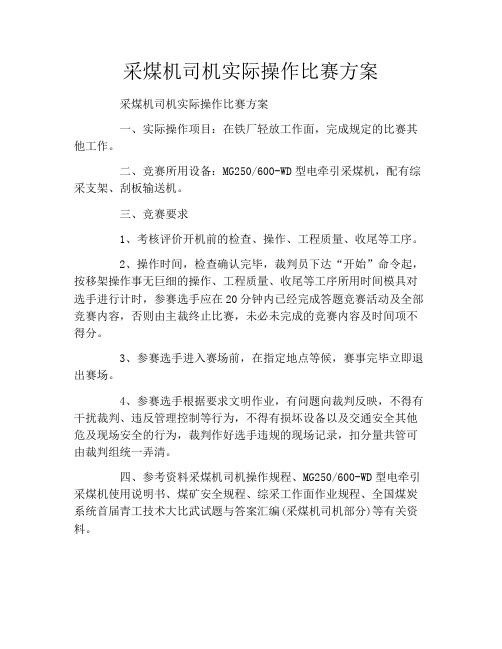 采煤机司机实际操作比赛方案

采煤机司机实际操作比赛方案

一、实际操作项目：在铁厂轻放工作面，完成规定的比赛其他工作。

二、竞赛所用设备：MG250/600-WD 型电牵引采煤机，配有综采支架、刮板输送机。

三、竞赛要求

1、考核评价开机前的检查、操作、工程质量、收尾等工序。

2、操作时间，检查确认完毕，裁判员下达“开始”命令起，按移架操作事无巨细的操作、工程质量、收尾等工序所用时间模具对选手进行计时，参赛选手应在 20 分钟内已经完成答题竞赛活动及全部竞赛内容，否则由主裁终止比赛，未必未完成的竞赛内容及时间项不得分。

3、参赛选手进入赛场前，在指定地点等候，赛事完毕立即退出赛场。

4、参赛选手根据要求文明作业，有问题向裁判反映，不得有干扰裁判、违反管理控制等行为，不得有损坏设备以及交通安全其他危及现场安全的行为，裁判作好选手违规的现场记录，扣分量共管可由裁判组统一弄清。

四、参考资料采煤机司机操作规程、MG250/600-WD 型电牵引采煤机使用说明书、煤矿安全规程、综采工作面作业规程、全国煤炭系统首届青工技术大比武试题与答案汇编(采煤机司机部分)等有关资料。